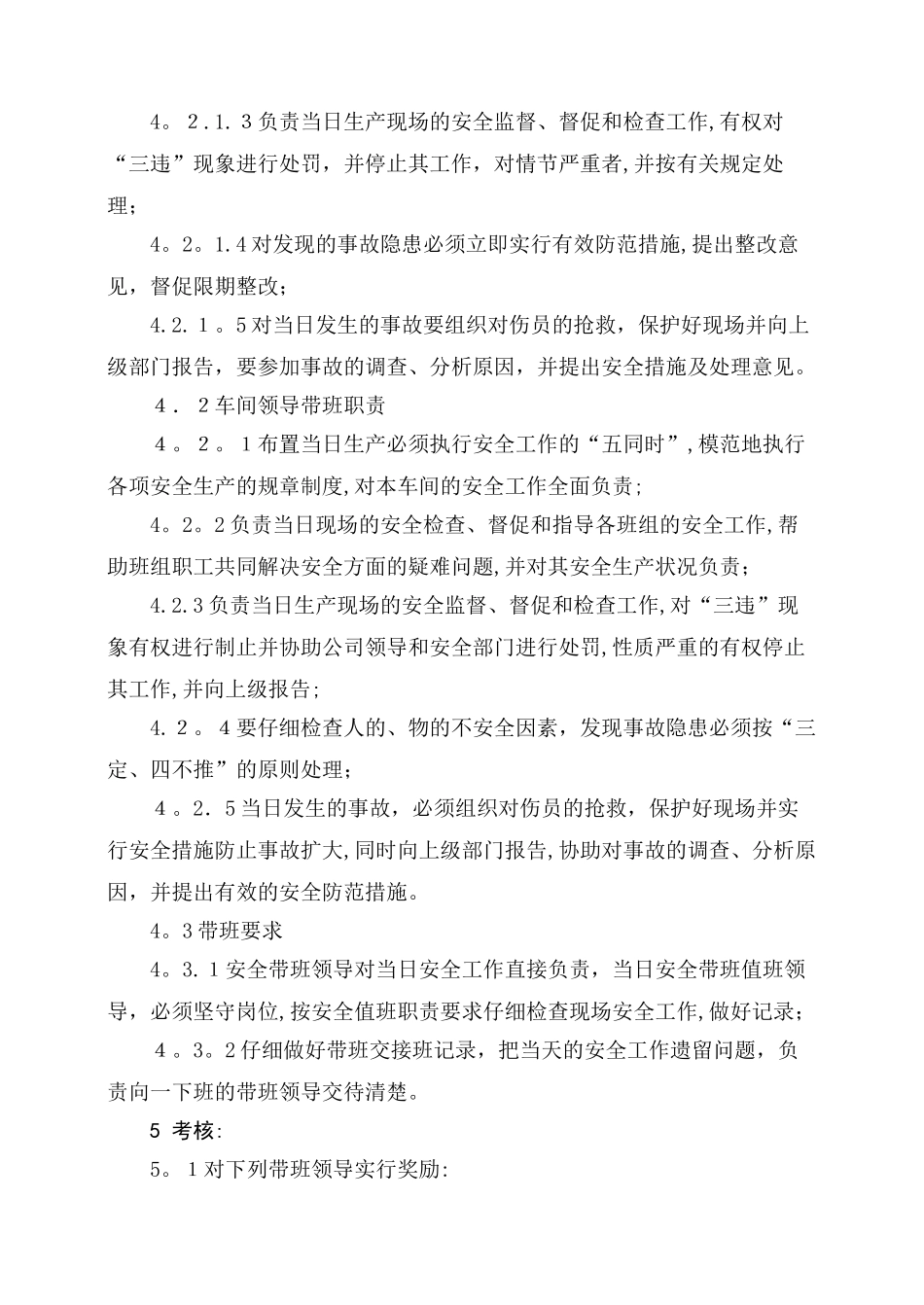 4。2.1.3负责当日生产现场的安全监督、督促和检查工作,有权对“三违”现象进行处罚，并停止其工作，对情节严重者,并按有关规定处理；

4。2。1.4对发现的事故隐患必须立即实行有效防范措施,提出整改意见，督促限期整改；

4.2.1。5对当日发生的事故要组织对伤员的抢救，保护好现场并向上级部门报告，要参加事故的调查、分析原因，并提出安全措施及处理意见。

4．2车间领导带班职责

4。2。1布置当日生产必须执行安全工作的“五同时”,模范地执行各项安全生产的规章制度,对本车间的安全工作全面负责;

4。2。2负责当日现场的安全检查、督促和指导各班组的安全工作,帮助班组职工共同解决安全方面的疑难问题,并对其安全生产状况负责；

4.2.3负责当日生产现场的安全监督、督促和检查工作,对“三违”现象有权进行制止并协助公司领导和安全部门进行处罚,性质严重的有权停止其工作,并向上级报告;

4.2。4要仔细检查人的、物的不安全因素，发现事故隐患必须按“三定、四不推”的原则处理;

4。2.5当日发生的事故，必须组织对伤员的抢救，保护好现场并实行安全措施防止事故扩大,同时向上级部门报告,协助对事故的调查、分析原因，并提出有效的安全防范措施。

4。3带班要求

4。3.1安全带班领导对当日安全工作直接负责，当日安全带班值班领导，必须坚守岗位,按安全值班职责要求仔细检查现场安全工作,做好记录;

4。3。2仔细做好带班交接班记录，把当天的安全工作遗留问题，负责向一下班的带班领导交待清楚。

5 考核:

5。1对下列带班领导实行奖励: